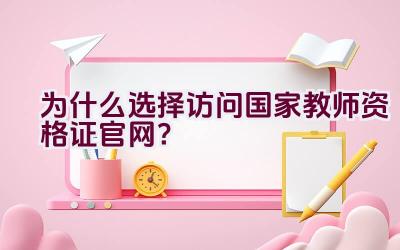 为什么选择访问国家教师资格证官网？